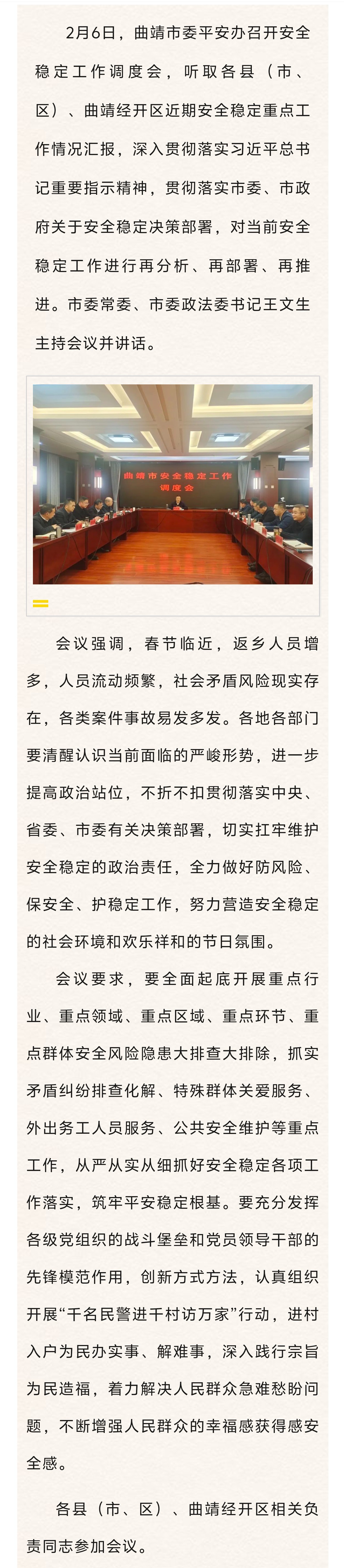 2月6日，曲靖市委平安办召开安全稳定工作调度会，听取各县（市、区）、曲靖经开区近期安全稳定重点工作情况汇报，深入贯彻落实习近平总书记重要指示精神，贯彻落实市委、市政府关于安全稳定决策部署，对当前安全稳定工作进行再分析、再部署、再推进。市委常委、市委政法委书记王文生主持会议并讲话。

曲靖市安全稳定工作调度会

会议强调，春节临近，返乡人员增多，人员流动频繁，社会矛盾风险现实存在，各类案件事故易发多发。各地各部门要清醒认识当前面临的严峻形势，进一步提高政治站位，不折不扣贯彻落实中央、省委、市委有关决策部署，切实扛牢维护安全稳定的政治责任，全力做好防风险、保安全、护稳定工作，努力营造安全稳定的社会环境和欢乐祥和的节日氛围。

会议要求，要全面起底开展重点行业、重点领域、重点区域、重点环节、重点群体安全风险隐患大排查大排除，抓实矛盾纠纷排查化解、特殊群体关爱服务、外出务工人员服务、公共安全维护等重点工作，从严从实从细抓好安全稳定各项工作落实，筑牢平安稳定根基。要充分发挥各级党组织的战斗堡垒和党员领导干部的先锋模范作用，创新方式方法，认真组织开展“千名民警进千村访万家”行动，进村入户为民办实事、解难事，深入践行宗旨为民造福，着力解决人民群众急难愁盼问题，不断增强人民群众的幸福感获得感安全感。

各县（市、区）、曲靖经开区相关负责同志参加会议。